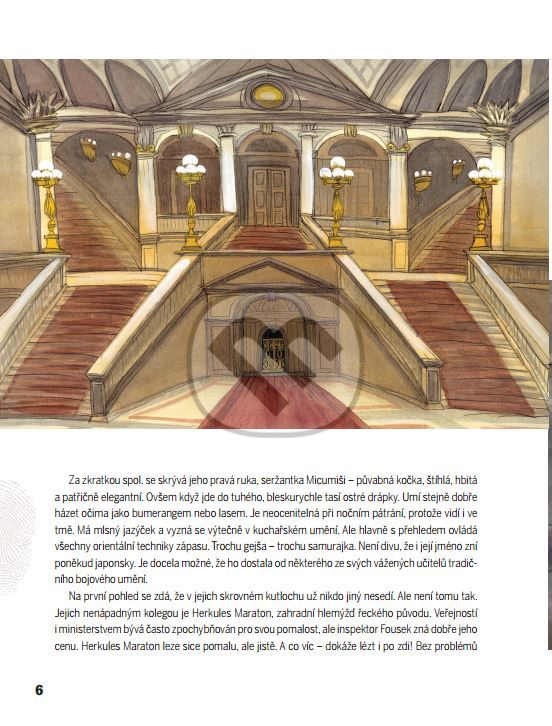 Za zkratkou spol. se skrývá jeho pravá ruka, seržantka Micumiši – půvabná kočka, štíhlá, hbitá a patřičně elegantní. Ovšem když jde do tuhého, bleskurychle tasí ostré drápky. Umí stejně dobře házet očima jako bumerangem nebo lasem. Je neocenitelná při nočním pátrání, protože vidí i ve tmě. Má mlsný jazýček a vyzná se výtečně v kuchařském umění. Ale hlavně s přehledem ovládá všechny orientální techniky zápasu. Trochu gejša – trochu samurajka. Není divu, že i její jméno zní poněkud japonsky. Je docela možné, že ho dostala od některého ze svých vážených učitelů tradičního bojového umění.

Na první pohled se zdá, že v jejich skrovném kutlochu už nikdo jiný nesedí. Ale není tomu tak. Jejich nenápadným kolegou je Herkules Maraton, zahradní hlemýžď řeckého původu. Veřejností i ministerstvem bývá často zpochybňován pro svou pomalost, ale inspektor Fousek zná dobře jeho cenu. Herkules Maraton leze sice pomalu, ale jistě. A co víc – dokáže lézt i po zdi! Bez problémů

6